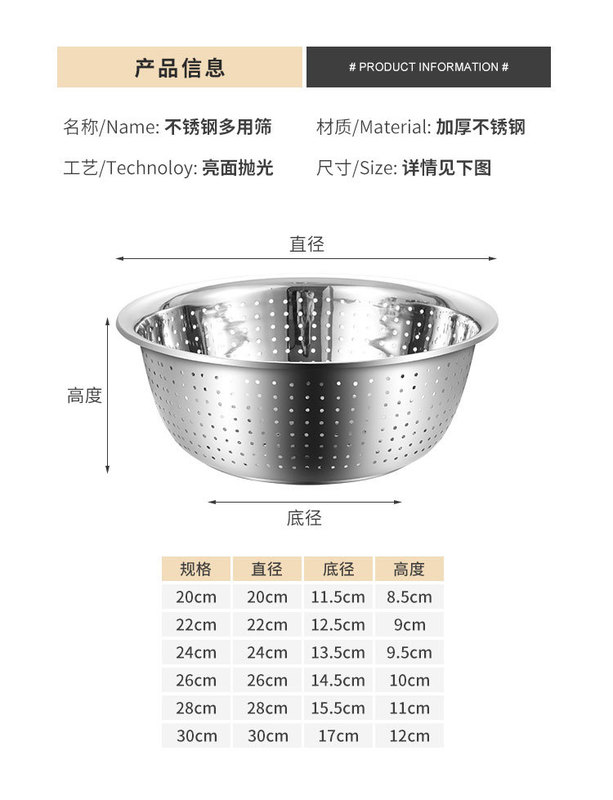 产品信息

# PRODUCT INFORMATION #

名称/Name: 不锈钢多用筛

材质/Material: 加厚不锈钢

工艺/Technoloy: 亮面抛光

尺寸/Size: 详情见下图

直径

高度

底径

| 规格 | 直径 | 底径 | 高度 |
|---|---|---|---|
| 20cm | 20cm | 11.5cm | 8.5cm |
| 22cm | 22cm | 12.5cm | 9cm |
| 24cm | 24cm | 13.5cm | 9.5cm |
| 26cm | 26cm | 14.5cm | 10cm |
| 28cm | 28cm | 15.5cm | 11cm |
| 30cm | 30cm | 17cm | 12cm |